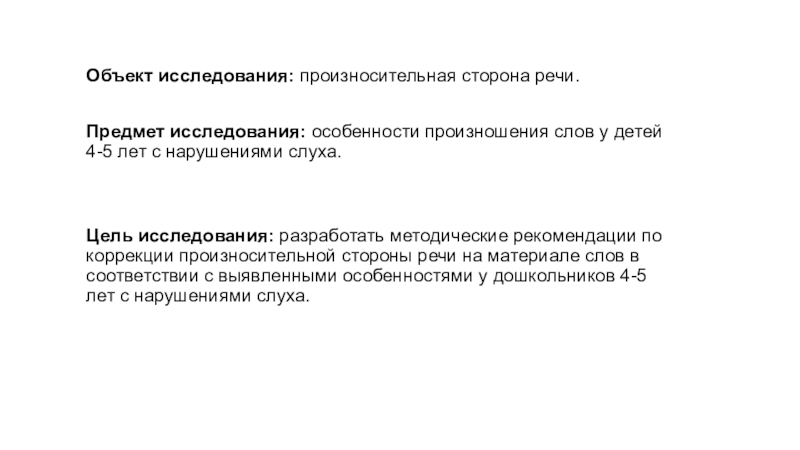 Объект исследования: произносительная сторона речи.

Предмет исследования: особенности произношения слов у детей 4-5 лет с нарушениями слуха.

Цель исследования: разработать методические рекомендации по коррекции произносительной стороны речи на материале слов в соответствии с выявленными особенностями у дошкольников 4-5 лет с нарушениями слуха.